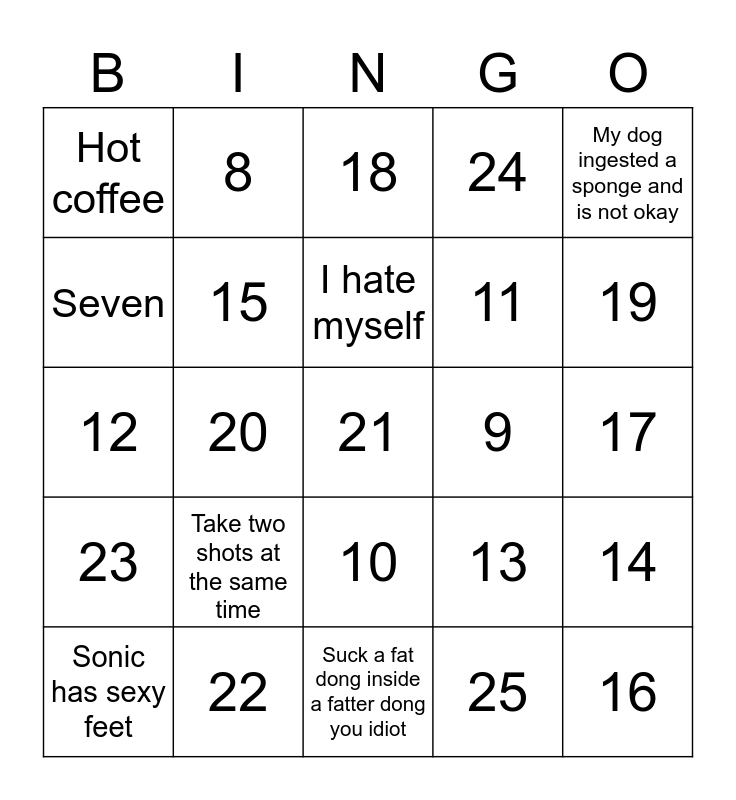 | B | I | N | G | O |
|---|---|---|---|---|
| Hot coffee | 8 | 18 | 24 | My dog ingested a sponge and is not okay |
| Seven | 15 | I hate myself | 11 | 19 |
| 12 | 20 | 21 | 9 | 17 |
| 23 | Take two shots at the same time | 10 | 13 | 14 |
| Sonic has sexy feet | 22 | Suck a fat dong inside a fatter dong you idiot | 25 | 16 |